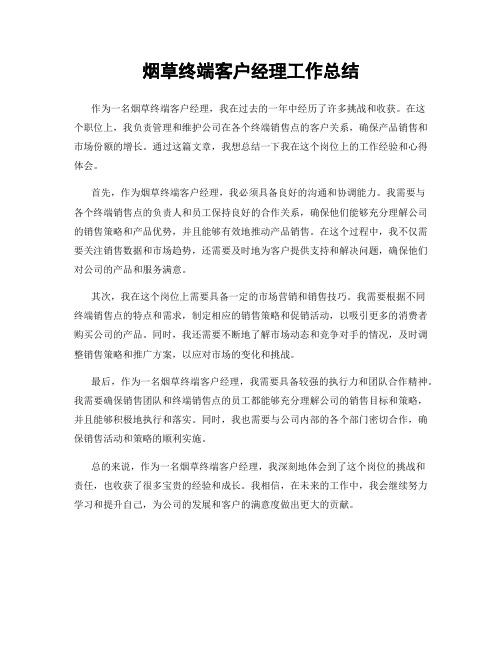 烟草终端客户经理工作总结

作为一名烟草终端客户经理，我在过去的一年中经历了许多挑战和收获。在这个职位上，我负责管理和维护公司在各个终端销售点的客户关系，确保产品销售和市场份额的增长。通过这篇文章，我想总结一下我在这个岗位上的工作经验和心得体会。

首先，作为烟草终端客户经理，我必须具备良好的沟通和协调能力。我需要与各个终端销售点的负责人和员工保持良好的合作关系，确保他们能够充分理解公司的销售策略和产品优势，并且能够有效地推动产品销售。在这个过程中，我不仅需要关注销售数据和市场趋势，还需要及时地为客户提供支持和解决问题，确保他们对公司的产品和服务满意。

其次，我在这个岗位上需要具备一定的市场营销和销售技巧。我需要根据不同终端销售点的特点和需求，制定相应的销售策略和促销活动，以吸引更多的消费者购买公司的产品。同时，我还需要不断地了解市场动态和竞争对手的情况，及时调整销售策略和推广方案，以应对市场的变化和挑战。

最后，作为一名烟草终端客户经理，我需要具备较强的执行力和团队合作精神。我需要确保销售团队和终端销售点的员工都能够充分理解公司的销售目标和策略，并且能够积极地执行和落实。同时，我也需要与公司内部的各个部门密切合作，确保销售活动和策略的顺利实施。

总的来说，作为一名烟草终端客户经理，我深刻地体会到了这个岗位的挑战和责任，也收获了很多宝贵的经验和成长。我相信，在未来的工作中，我会继续努力学习和提升自己，为公司的发展和客户的满意度做出更大的贡献。